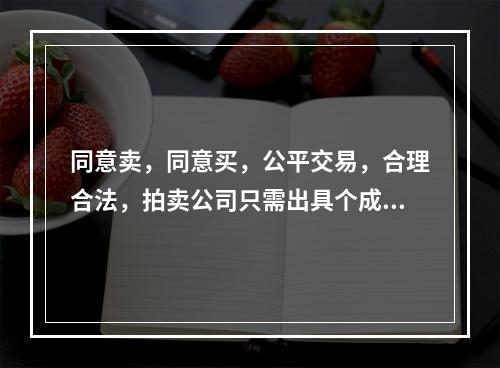 同意卖，同意买，公平交易，合理合法，拍卖公司只需出具个成...